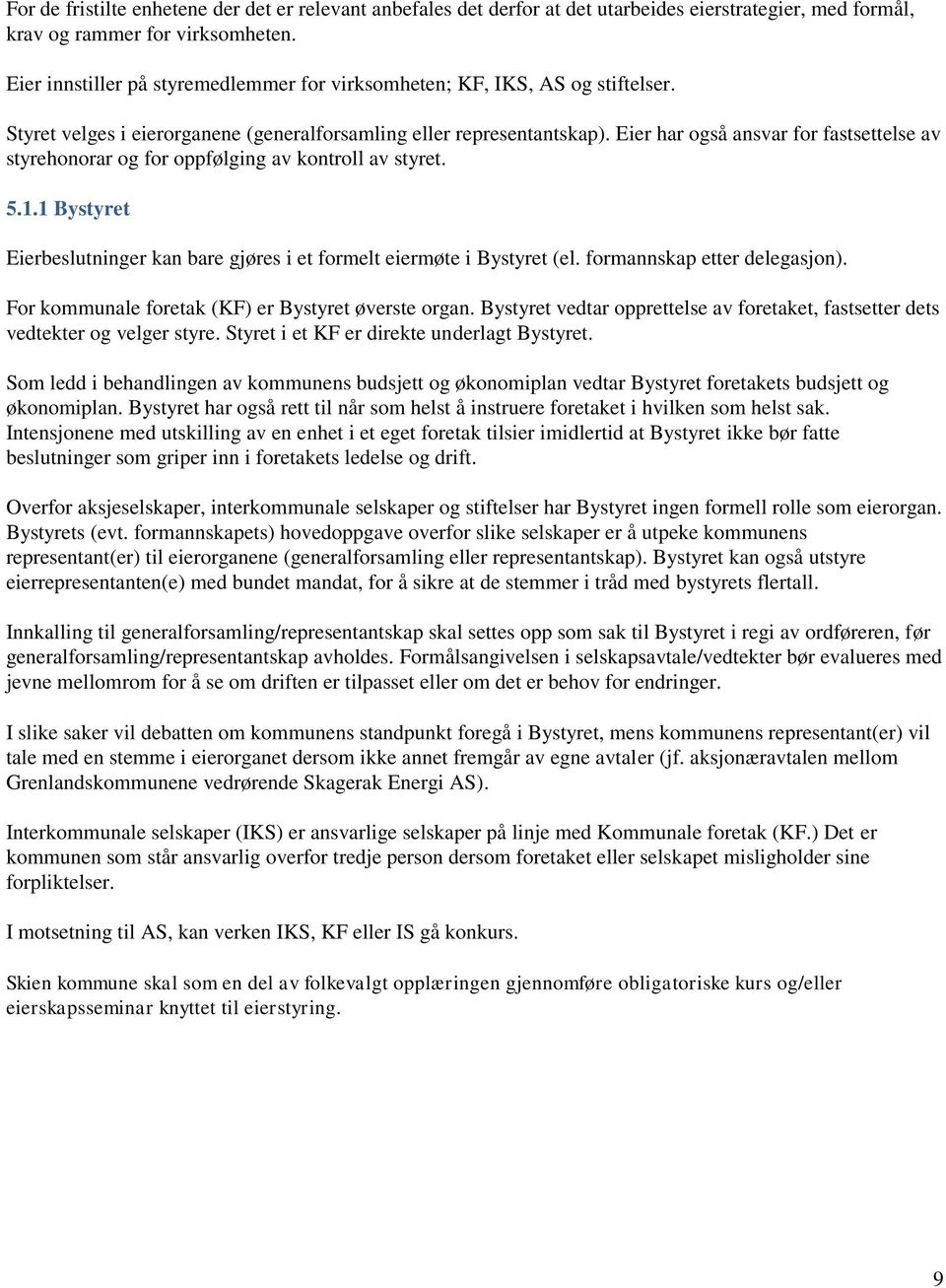 For de fristilte enhetene der det er relevant anbefales det derfor at det utarbeides eierstrategier, med formål, krav og rammer for virksomheten.

Eier innstiller på styremedlemmer for virksomheten; KF, IKS, AS og stiftelser.

Styret velges i eierorganene (generalforsamling eller representantskap). Eier har også ansvar for fastsettelse av styrehonorar og for oppfølging av kontroll av styret.

5.1.1 Bystyret

Eierbeslutninger kan bare gjøres i et formelt eiermøte i Bystyret (el. formannskap etter delegasjon).

For kommunale foretak (KF) er Bystyret øverste organ. Bystyret vedtar opprettelse av foretaket, fastsetter dets vedtekter og velger styre. Styret i et KF er direkte underlagt Bystyret.

Som ledd i behandlingen av kommunens budsjett og økonomiplan vedtar Bystyret foretakets budsjett og økonomiplan. Bystyret har også rett til når som helst å instruere foretaket i hvilken som helst sak. Intensjonene med utskilling av en enhet i et eget foretak tilsier imidlertid at Bystyret ikke bør fatte beslutninger som griper inn i foretakets ledelse og drift.

Overfor aksjeselskaper, interkommunale selskaper og stiftelser har Bystyret ingen formell rolle som eierorgan. Bystyrets (evt. formannskapets) hovedoppgave overfor slike selskaper er å utpeke kommunens representant(er) til eierorganene (generalforsamling eller representantskap). Bystyret kan også utstyre eierrepresentanten(e) med bundet mandat, for å sikre at de stemmer i tråd med bystyrets flertall.

Innkalling til generalforsamling/representantskap skal settes opp som sak til Bystyret i regi av ordføreren, før generalforsamling/representantskap avholdes. Formålsangivelsen i selskapsavtale/vedtekter bør evalueres med jevne mellomrom for å se om driften er tilpasset eller om det er behov for endringer.

I slike saker vil debatten om kommunens standpunkt foregå i Bystyret, mens kommunens representant(er) vil tale med en stemme i eierorganet dersom ikke annet fremgår av egne avtaler (jf. aksjonæravtalen mellom Grenlandskommunene vedrørende Skagerak Energi AS).

Interkommunale selskaper (IKS) er ansvarlige selskaper på linje med Kommunale foretak (KF.) Det er kommunen som står ansvarlig overfor tredje person dersom foretaket eller selskapet misligholder sine forpliktelser.

I motsetning til AS, kan verken IKS, KF eller IS gå konkurs.

Skien kommune skal som en del av folkevalgt opplæringen gjennomføre obligatoriske kurs og/eller eierskapsseminar knyttet til eierstyring.

9